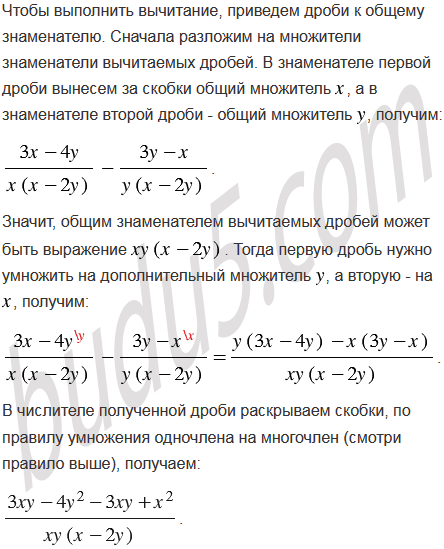 Чтобы выполнить вычитание, приведем дроби к общему знаменателю. Сначала разложим на множители знаменатели вычитаемых дробей. В знаменателе первой дроби вынесем за скобки общий множитель $x$, а в знаменателе второй дроби - общий множитель $y$, получим:

$\frac{3x-4y}{x(x-2y)} - \frac{3y-x}{y(x-2y)}$.

Значит, общим знаменателем вычитаемых дробей может быть выражение $xy(x-2y)$. Тогда первую дробь нужно умножить на дополнительный множитель $y$, а вторую - на $x$, получим:

$\frac{3x-4y^{\backslash y}}{x(x-2y)} - \frac{3y-x^{\backslash x}}{y(x-2y)} = \frac{y(3x-4y)-x(3y-x)}{xy(x-2y)}$.

В числителе полученной дроби раскрываем скобки, по правилу умножения одночлена на многочлен (смотри правило выше), получаем:

$\frac{3xy-4y^2-3xy+x^2}{xy(x-2y)}$.

budu5.com